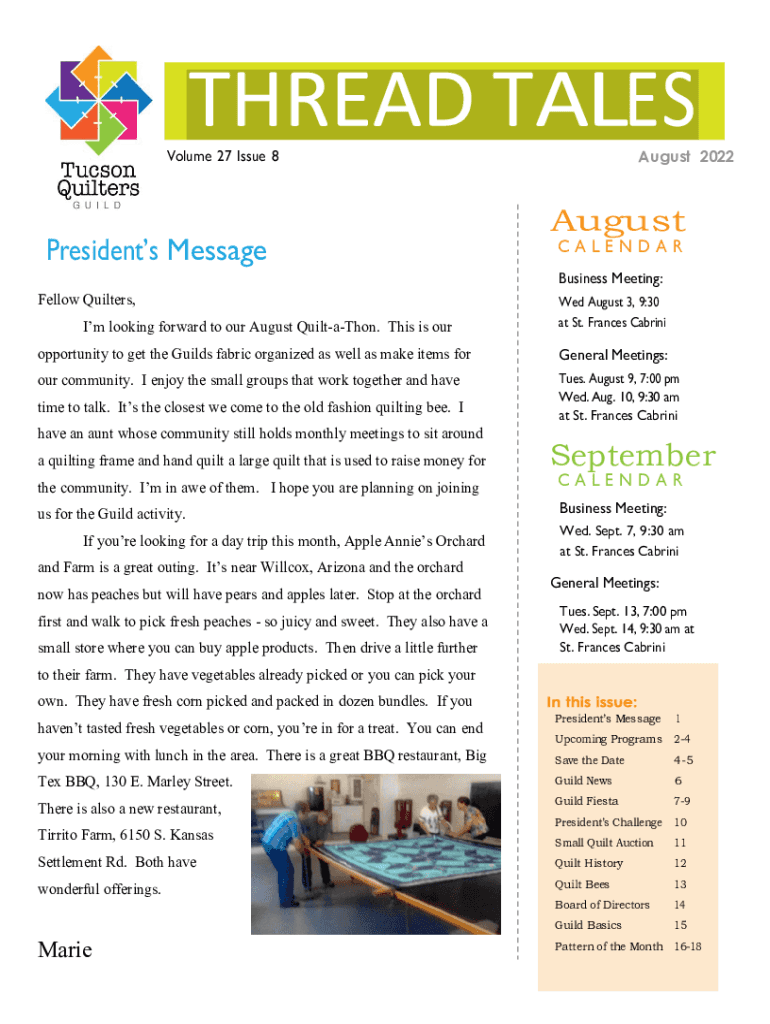 Tucson Quilters GUILD

THREAD TALES

Volume 27 Issue 8

August 2022

President's Message

Fellow Quilters,

I'm looking forward to our August Quilt-a-Thon. This is our opportunity to get the Guilds fabric organized as well as make items for our community. I enjoy the small groups that work together and have time to talk. It's the closest we come to the old fashion quilting bee. I have an aunt whose community still holds monthly meetings to sit around a quilting frame and hand quilt a large quilt that is used to raise money for the community. I'm in awe of them. I hope you are planning on joining us for the Guild activity.

If you're looking for a day trip this month, Apple Annie's Orchard and Farm is a great outing. It's near Willcox, Arizona and the orchard now has peaches but will have pears and apples later. Stop at the orchard first and walk to pick fresh peaches - so juicy and sweet. They also have a small store where you can buy apple products. Then drive a little further to their farm. They have vegetables already picked or you can pick your own. They have fresh corn picked and packed in dozen bundles. If you haven't tasted fresh vegetables or corn, you're in for a treat. You can end your morning with lunch in the area. There is a great BBQ restaurant, Big Tex BBQ, 130 E. Marley Street. There is also a new restaurant, Tirrito Farm, 6150 S. Kansas Settlement Rd. Both have wonderful offerings.

Marie

August
CALENDAR

Business Meeting:
Wed August 3, 9:30
at St. Frances Cabrini

General Meetings:
Tues. August 9, 7:00 pm
Wed. Aug. 10, 9:30 am
at St. Frances Cabrini

September
CALENDAR

Business Meeting:
Wed. Sept. 7, 9:30 am
at St. Frances Cabrini

General Meetings:
Tues. Sept. 13, 7:00 pm
Wed. Sept. 14, 9:30 am at
St. Frances Cabrini

In this issue:

| | |
|---|---|
| President's Message | 1 |
| Upcoming Programs | 2-4 |
| Save the Date | 4-5 |
| Guild News | 6 |
| Guild Fiesta | 7-9 |
| President's Challenge | 10 |
| Small Quilt Auction | 11 |
| Quilt History | 12 |
| Quilt Bees | 13 |
| Board of Directors | 14 |
| Guild Basics | 15 |
| Pattern of the Month | 16-18 |